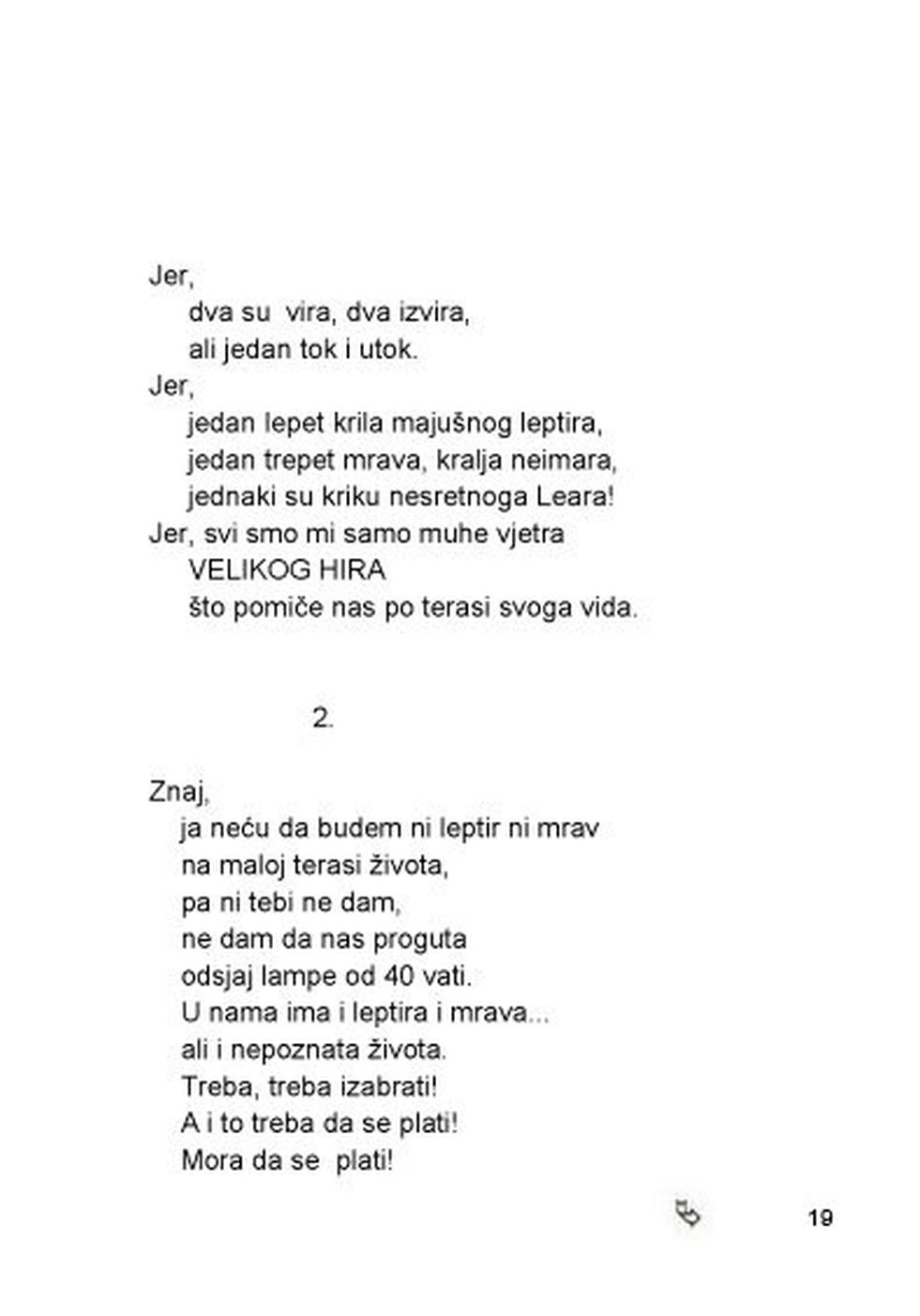 Jer,
dva su vira, dva izvira,
ali jedan tok i utok.
Jer,
jedan lepet krila majušnog leptira,
jedan trepet mrava, kralja neimara,
jednaki su kriku nesretnoga Leara!
Jer, svi smo mi samo muhe vjetra
VELIKOG HIRA
što pomiče nas po terasi svoga vida.

2.

Znaj,
ja neću da budem ni leptir ni mrav
na maloj terasi života,
pa ni tebi ne dam,
ne dam da nas proguta
odsjaj lampe od 40 vati.
U nama ima i leptira i mrava...
ali i nepoznata života.
Treba, treba izabrati!
A i to treba da se plati!
Mora da se plati!

19